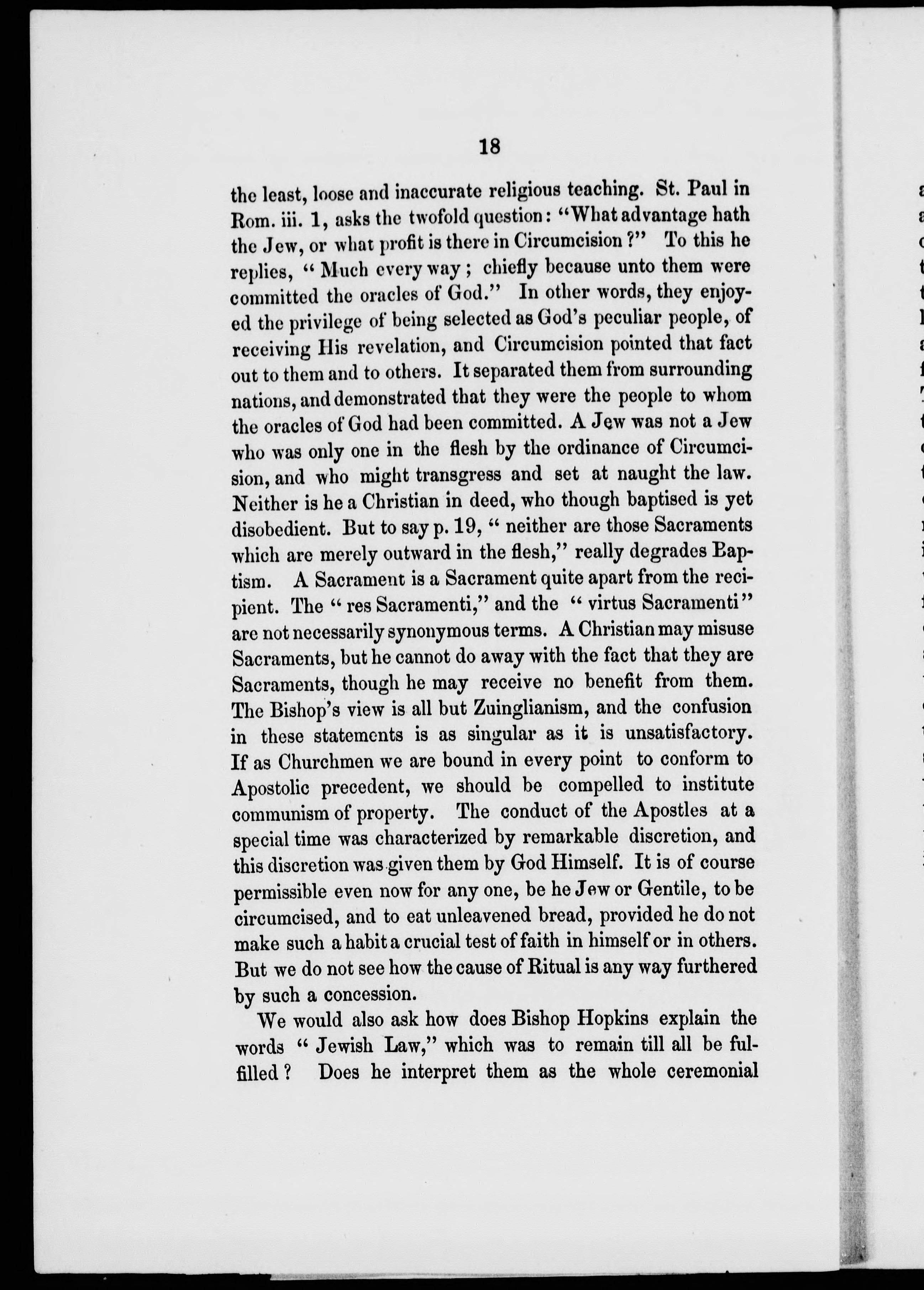 18

the least, loose and inaccurate religious teaching. St. Paul in Rom. iii. 1, asks the twofold question: "What advantage hath the Jew, or what profit is there in Circumcision?" To this he replies, "Much every way; chiefly because unto them were committed the oracles of God." In other words, they enjoyed the privilege of being selected as God's peculiar people, of receiving His revelation, and Circumcision pointed that fact out to them and to others. It separated them from surrounding nations, and demonstrated that they were the people to whom the oracles of God had been committed. A Jew was not a Jew who was only one in the flesh by the ordinance of Circumcision, and who might transgress and set at naught the law. Neither is he a Christian in deed, who though baptised is yet disobedient. But to say p. 19, "neither are those Sacraments which are merely outward in the flesh," really degrades Baptism. A Sacrament is a Sacrament quite apart from the recipient. The "res Sacramenti," and the "virtus Sacramenti" are not necessarily synonymous terms. A Christian may misuse Sacraments, but he cannot do away with the fact that they are Sacraments, though he may receive no benefit from them. The Bishop's view is all but Zuinglianism, and the confusion in these statements is as singular as it is unsatisfactory. If as Churchmen we are bound in every point to conform to Apostolic precedent, we should be compelled to institute communism of property. The conduct of the Apostles at a special time was characterized by remarkable discretion, and this discretion was given them by God Himself. It is of course permissible even now for any one, be he Jew or Gentile, to be circumcised, and to eat unleavened bread, provided he do not make such a habit a crucial test of faith in himself or in others. But we do not see how the cause of Ritual is any way furthered by such a concession.

We would also ask how does Bishop Hopkins explain the words "Jewish Law," which was to remain till all be fulfilled? Does he interpret them as the whole ceremonial